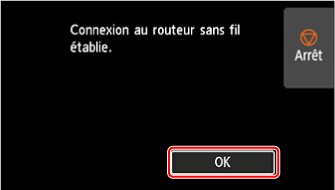 Connexion au routeur sans fil établie.

Arrêt

OK